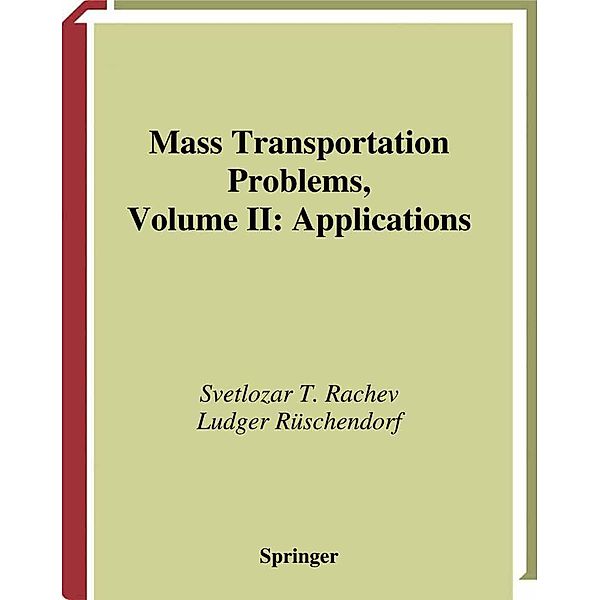 Mass Transportation Problems, Volume II: Applications

Svetlozar T. Rachev
Ludger Rüschendorf

Springer